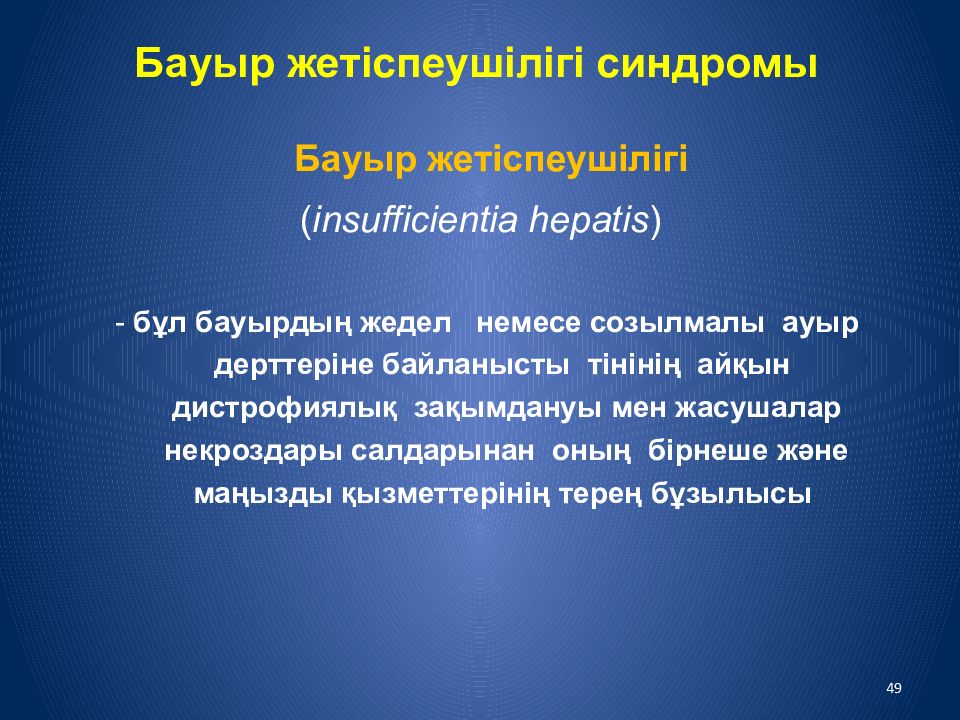 Бауыр жетіспеушілігі синдромы

Бауыр жетіспеушілігі

(insufficientia hepatis)

- бұл бауырдың жедел немесе созылмалы ауыр дерттеріне байланысты тінінің айқын дистрофиялық зақымдануы мен жасушалар некроздары салдарынан оның бірнеше және маңызды қызметтерінің терең бұзылысы

49